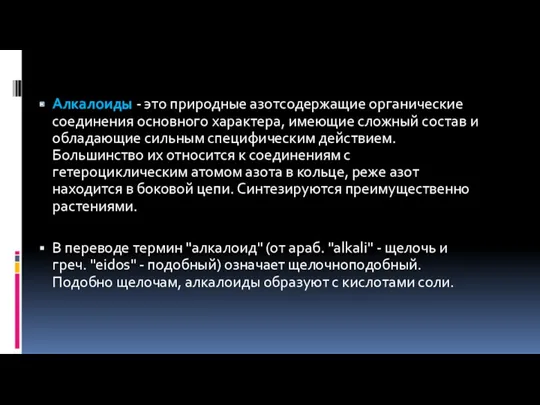 Алкалоиды - это природные азотсодержащие органические соединения основного характера, имеющие сложный состав и обладающие сильным специфическим действием. Большинство их относится к соединениям с гетероциклическим атомом азота в кольце, реже азот находится в боковой цепи. Синтезируются преимущественно растениями.

В переводе термин "алкалоид" (от араб. "alkali" - щелочь и греч. "eidos" - подобный) означает щелочноподобный. Подобно щелочам, алкалоиды образуют с кислотами соли.